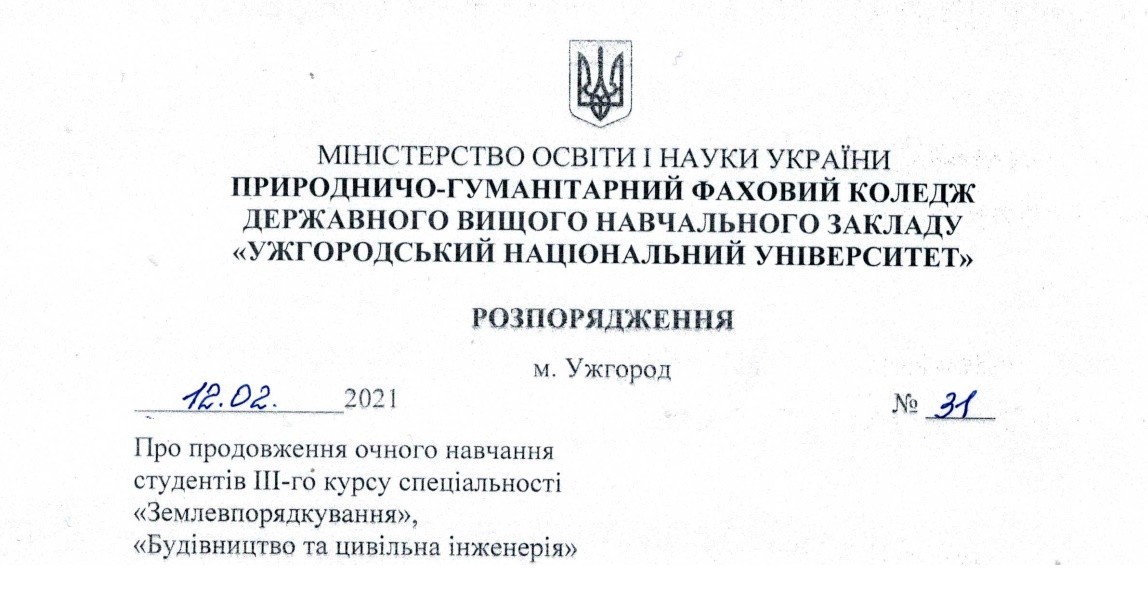 МІНІСТЕРСТВО ОСВІТИ І НАУКИ УКРАЇНИ
ПРИРОДНИЧО-ГУМАНІТАРНИЙ ФАХОВИЙ КОЛЕДЖ ДЕРЖАВНОГО ВИЩОГО НАВЧАЛЬНОГО ЗАКЛАДУ «УЖГОРОДСЬКИЙ НАЦІОНАЛЬНИЙ УНІВЕРСИТЕТ»

РОЗПОРЯДЖЕННЯ

м. Ужгород

12.02. 2021 № 31

Про продовження очного навчання студентів ІІІ-го курсу спеціальності «Землевпорядкування», «Будівництво та цивільна інженерія»